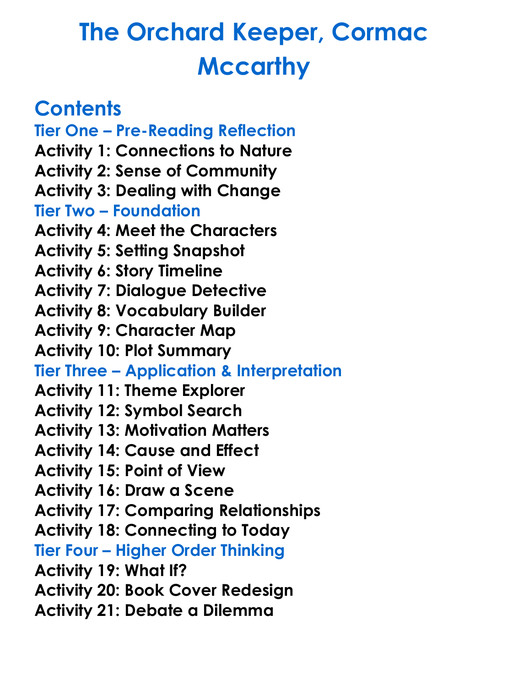 The Orchard Keeper, Cormac Mccarthy

Contents
Tier One – Pre-Reading Reflection
Activity 1: Connections to Nature
Activity 2: Sense of Community
Activity 3: Dealing with Change
Tier Two – Foundation
Activity 4: Meet the Characters
Activity 5: Setting Snapshot
Activity 6: Story Timeline
Activity 7: Dialogue Detective
Activity 8: Vocabulary Builder
Activity 9: Character Map
Activity 10: Plot Summary
Tier Three – Application & Interpretation
Activity 11: Theme Explorer
Activity 12: Symbol Search
Activity 13: Motivation Matters
Activity 14: Cause and Effect
Activity 15: Point of View
Activity 16: Draw a Scene
Activity 17: Comparing Relationships
Activity 18: Connecting to Today
Tier Four – Higher Order Thinking
Activity 19: What If?
Activity 20: Book Cover Redesign
Activity 21: Debate a Dilemma